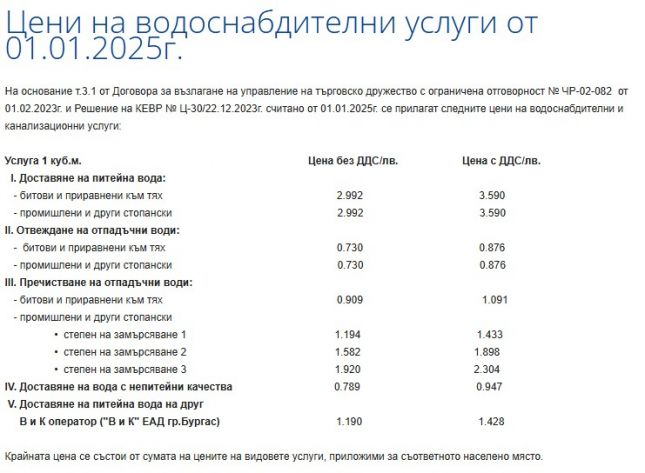 Цени на водоснабдителни услуги от 01.01.2025г.

На основание т.3.1 от Договора за възлагане на управление на търговско дружество с ограничена отговорност № ЧР-02-082 от 01.02.2023г. и Решение на КЕВР № Ц-30/22.12.2023г. считано от 01.01.2025г. се прилагат следните цени на водоснабдителни и канализационни услуги:

| Услуга 1 куб.м. | Цена без ДДС/лв. | Цена с ДДС/лв. |
|---|---|---|
| I. Доставяне на питейна вода: | | |
| - битови и приравнени към тях | 2.992 | 3.590 |
| - промишлени и други стопански | 2.992 | 3.590 |
| II. Отвеждане на отпадъчни води: | | |
| - битови и приравнени към тях | 0.730 | 0.876 |
| - промишлени и други стопански | 0.730 | 0.876 |
| III. Пречистване на отпадъчни води: | | |
| - битови и приравнени към тях | 0.909 | 1.091 |
| - промишлени и други стопански | | |
| • степен на замърсяване 1 | 1.194 | 1.433 |
| • степен на замърсяване 2 | 1.582 | 1.898 |
| • степен на замърсяване 3 | 1.920 | 2.304 |
| IV. Доставяне на вода с непитейни качества | 0.789 | 0.947 |
| V. Доставяне на питейна вода на друг В и К оператор ("В и К" ЕАД гр.Бургас) | 1.190 | 1.428 |

Крайната цена се състои от сумата на цените на видовете услуги, приложими за съответното населено място.